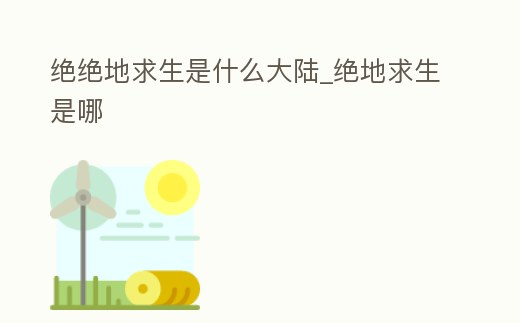 绝绝地求生是什么大陆_绝地求生是哪